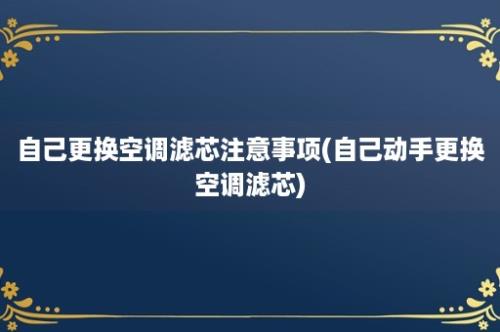 自己更换空调滤芯注意事项(自己动手更换空调滤芯)